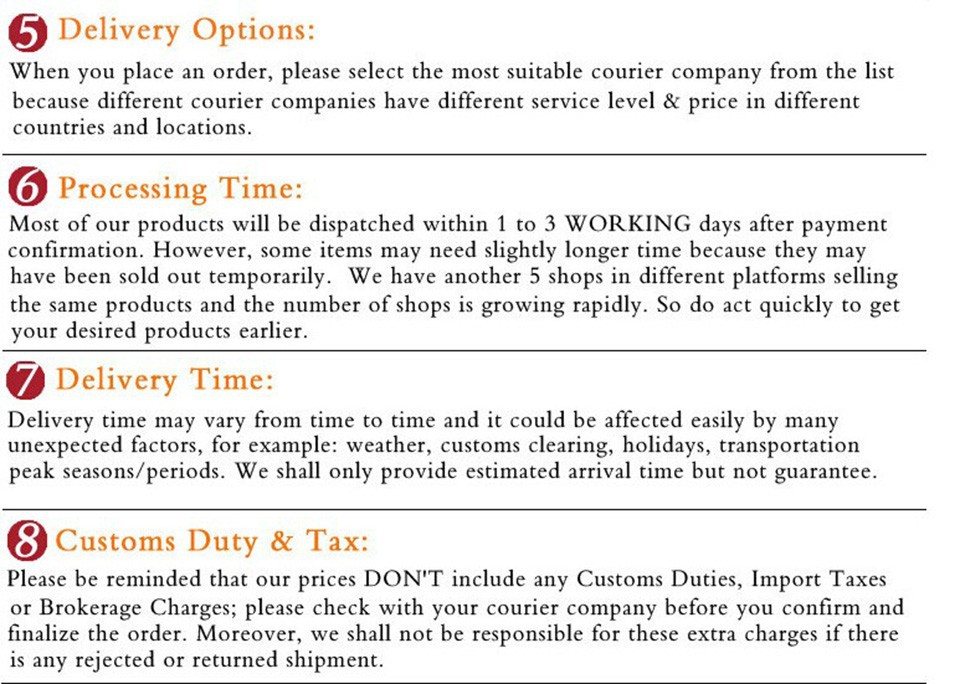 5 Delivery Options:
When you place an order, please select the most suitable courier company from the list because different courier companies have different service level & price in different countries and locations.

6 Processing Time:
Most of our products will be dispatched within 1 to 3 WORKING days after payment confirmation. However, some items may need slightly longer time because they may have been sold out temporarily. We have another 5 shops in different platforms selling the same products and the number of shops is growing rapidly. So do act quickly to get your desired products earlier.

7 Delivery Time:
Delivery time may vary from time to time and it could be affected easily by many unexpected factors, for example: weather, customs clearing, holidays, transportation peak seasons/periods. We shall only provide estimated arrival time but not guarantee.

8 Customs Duty & Tax:
Please be reminded that our prices DON'T include any Customs Duties, Import Taxes or Brokerage Charges; please check with your courier company before you confirm and finalize the order. Moreover, we shall not be responsible for these extra charges if there is any rejected or returned shipment.